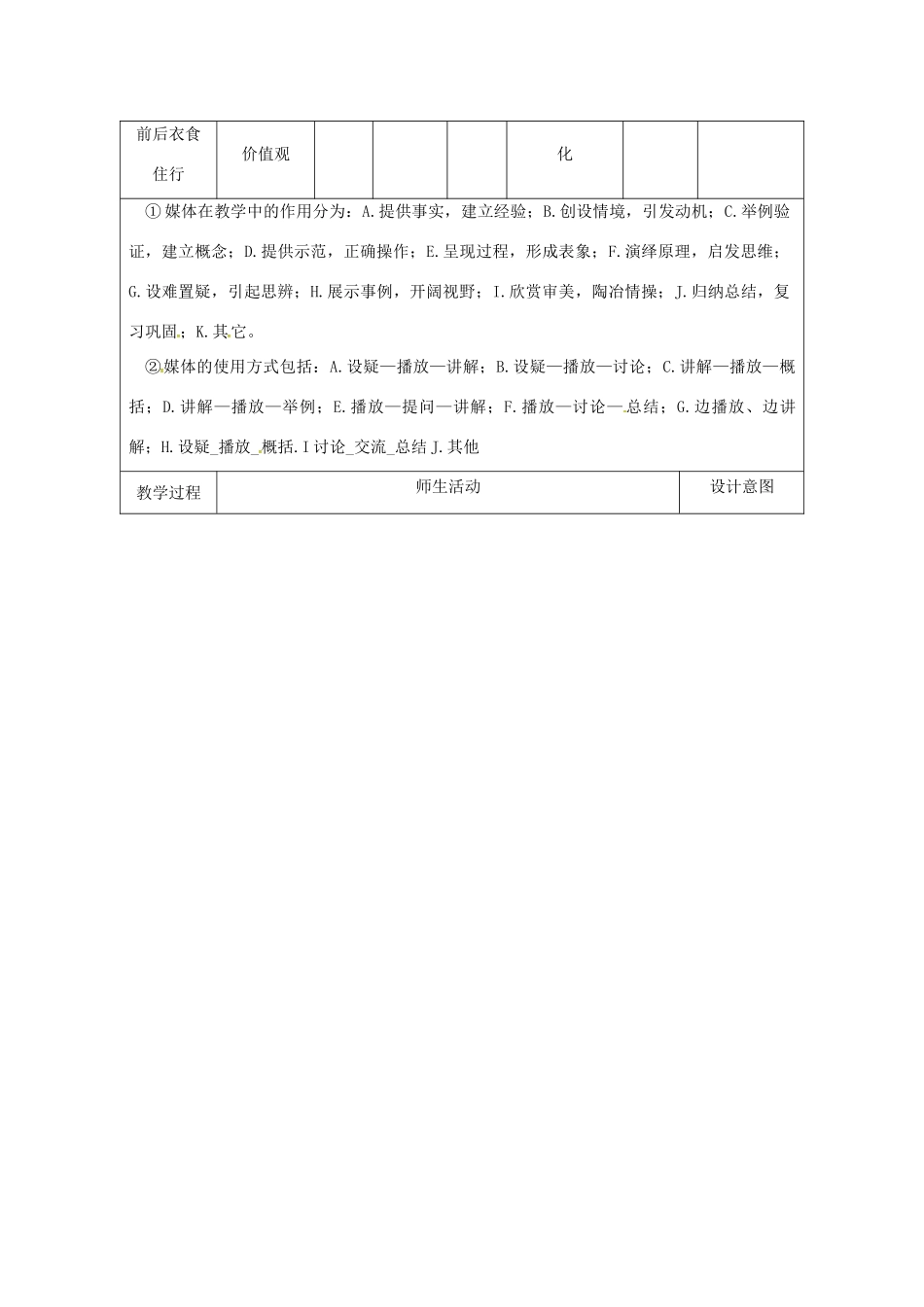 | 前后衣食住行 | 价值观 | | | | 化 | | |
|---|---|---|---|---|---|---|---|

①媒体在教学中的作用分为：A.提供事实，建立经验；B.创设情境，引发动机；C.举例验证，建立概念；D.提供示范，正确操作；E.呈现过程，形成表象；F.演绎原理，启发思维；G.设难置疑，引起思辨；H.展示事例，开阔视野；I.欣赏审美，陶冶情操；J.归纳总结，复习巩固；K.其它。

②媒体的使用方式包括：A.设疑—播放—讲解；B.设疑—播放—讨论；C.讲解—播放—概括；D.讲解—播放—举例；E.播放—提问—讲解；F.播放—讨论—总结；G.边播放、边讲解；H.设疑_播放_概括.I讨论_交流_总结J.其他

| 教学过程 | 师生活动 | 设计意图 |
|---|---|---|